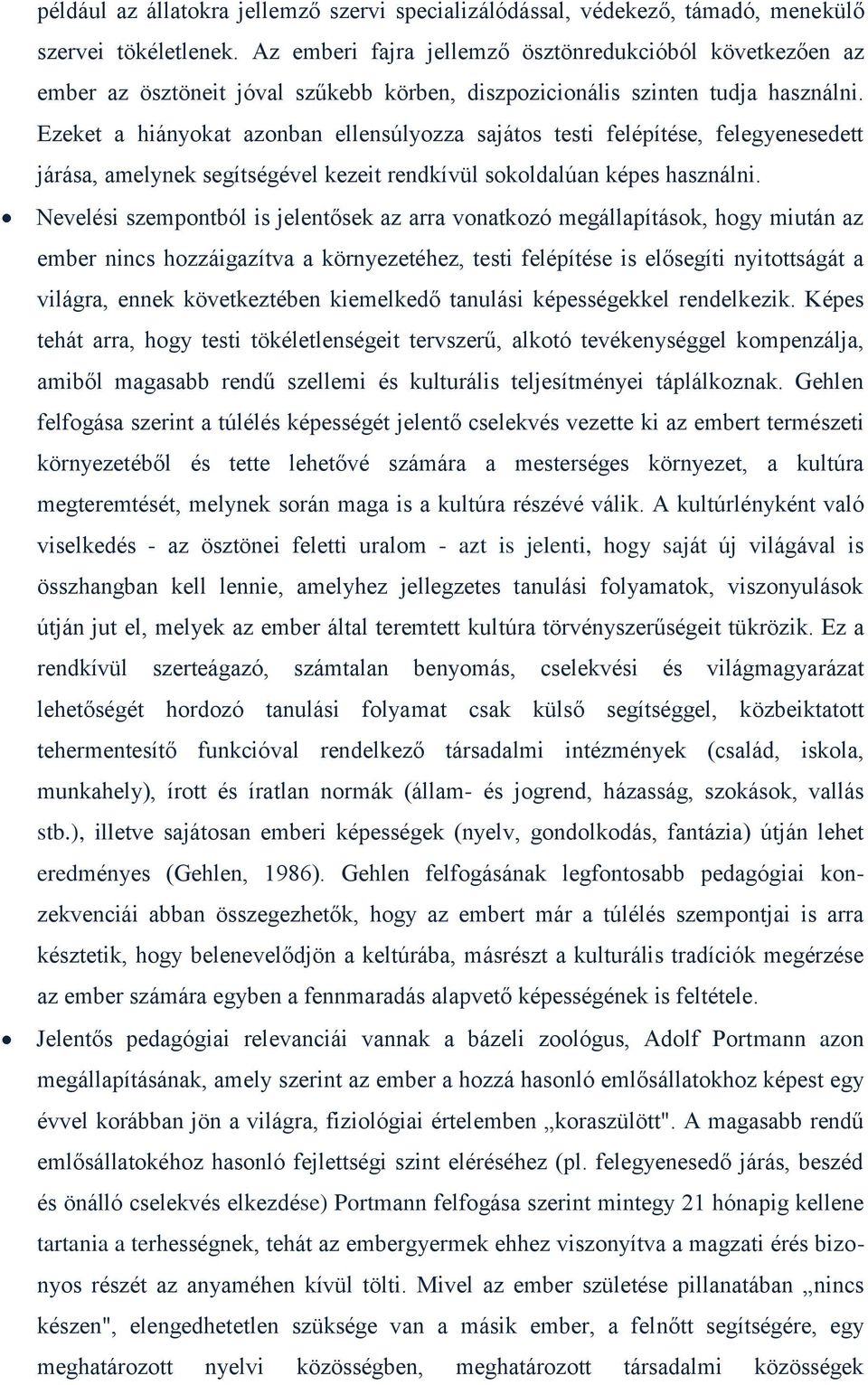 például az állatokra jellemző szervi specializálódással, védekező, támadó, menekülő szervei tökéletlenek. Az emberi fajra jellemző ösztönredukcióból következően az ember az ösztöneit jóval szűkebb körben, diszpozicionális szinten tudja használni. Ezeket a hiányokat azonban ellensúlyozza sajátos testi felépítése, felegyenesedett járása, amelynek segítségével kezeit rendkívül sokoldalúan képes használni.

• Nevelési szempontból is jelentősek az arra vonatkozó megállapítások, hogy miután az ember nincs hozzáigazítva a környezetéhez, testi felépítése is elősegíti nyitottságát a világra, ennek következtében kiemelkedő tanulási képességekkel rendelkezik. Képes tehát arra, hogy testi tökéletlenségeit tervszerű, alkotó tevékenységgel kompenzálja, amiből magasabb rendű szellemi és kulturális teljesítményei táplálkoznak. Gehlen felfogása szerint a túlélés képességét jelentő cselekvés vezette ki az embert természeti környezetéből és tette lehetővé számára a mesterséges környezet, a kultúra megteremtését, melynek során maga is a kultúra részévé válik. A kultúrlényként való viselkedés - az ösztönei feletti uralom - azt is jelenti, hogy saját új világával is összhangban kell lennie, amelyhez jellegzetes tanulási folyamatok, viszonyulások útján jut el, melyek az ember által teremtett kultúra törvényszerűségeit tükrözik. Ez a rendkívül szerteágazó, számtalan benyomás, cselekvési és világmagyarázat lehetőségét hordozó tanulási folyamat csak külső segítséggel, közbeiktatott tehermentesítő funkcióval rendelkező társadalmi intézmények (család, iskola, munkahely), írott és íratlan normák (állam- és jogrend, házasság, szokások, vallás stb.), illetve sajátosan emberi képességek (nyelv, gondolkodás, fantázia) útján lehet eredményes (Gehlen, 1986). Gehlen felfogásának legfontosabb pedagógiai konzekvenciái abban összegezhetők, hogy az embert már a túlélés szempontjai is arra késztetik, hogy belenevelődjön a keltúrába, másrészt a kulturális tradíciók megérzése az ember számára egyben a fennmaradás alapvető képességének is feltétele.

• Jelentős pedagógiai relevanciái vannak a bázeli zoológus, Adolf Portmann azon megállapításának, amely szerint az ember a hozzá hasonló emlősállatokhoz képest egy évvel korábban jön a világra, fiziológiai értelemben „koraszülött". A magasabb rendű emlősállatokéhoz hasonló fejlettségi szint eléréséhez (pl. felegyenesedő járás, beszéd és önálló cselekvés elkezdése) Portmann felfogása szerint mintegy 21 hónapig kellene tartania a terhességnek, tehát az embergyermek ehhez viszonyítva a magzati érés bizonyos részét az anyaméhen kívül tölti. Mivel az ember születése pillanatában „nincs készen", elengedhetetlen szüksége van a másik ember, a felnőtt segítségére, egy meghatározott nyelvi közösségben, meghatározott társadalmi közösségek